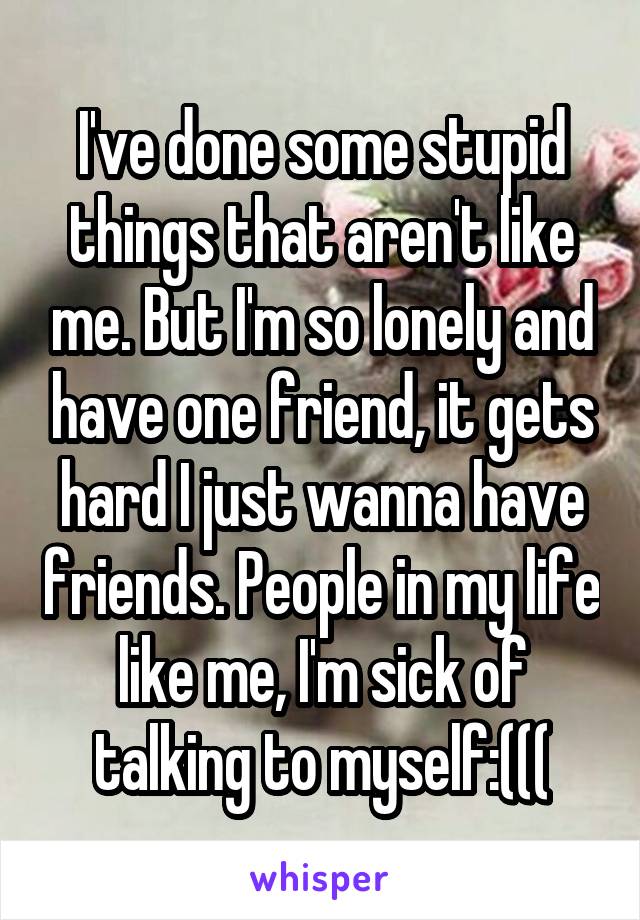 I've done some stupid things that aren't like me. But I'm so lonely and have one friend, it gets hard I just wanna have friends. People in my life like me, I'm sick of talking to myself:(((

whisper